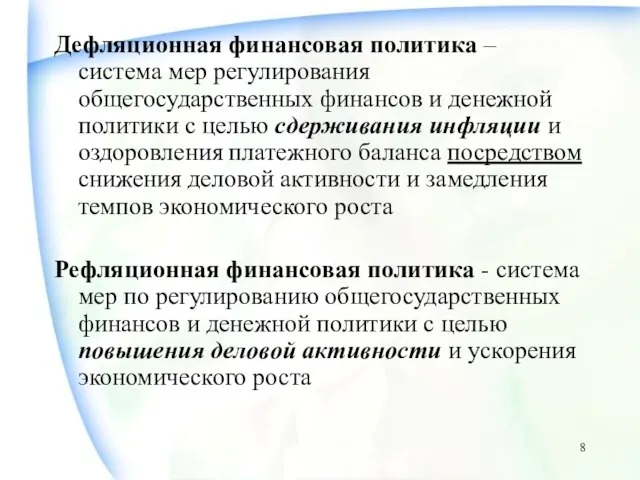 Дефляционная финансовая политика – система мер регулирования общегосударственных финансов и денежной политики с целью сдерживания инфляции и оздоровления платежного баланса посредством снижения деловой активности и замедления темпов экономического роста

Рефляционная финансовая политика - система мер по регулированию общегосударственных финансов и денежной политики с целью повышения деловой активности и ускорения экономического роста

8